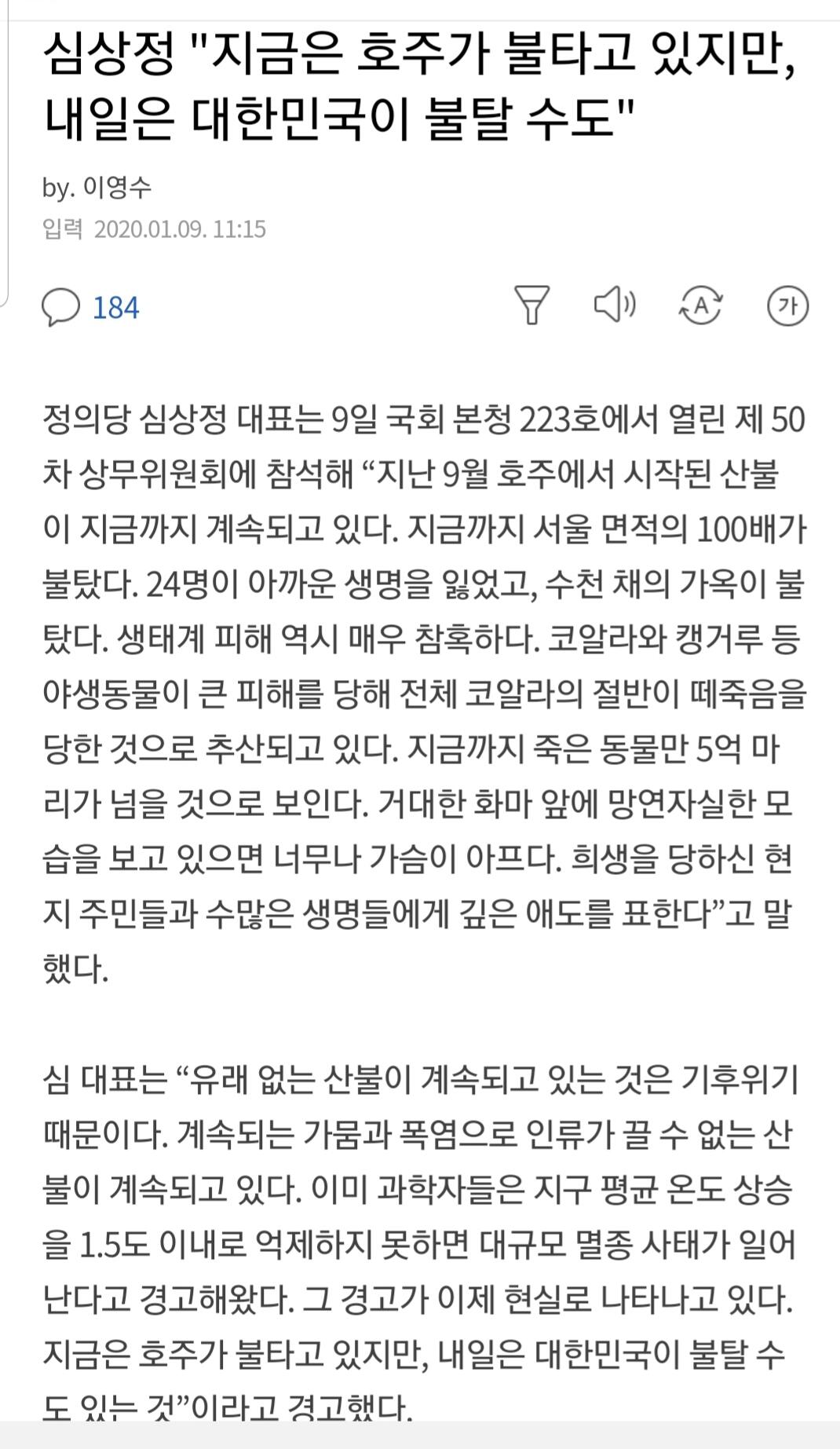 심상정 "지금은 호주가 불타고 있지만, 내일은 대한민국이 불탈 수도"

by. 이영수
입력 2020.01.09. 11:15

184

가

정의당 심상정 대표는 9일 국회 본청 223호에서 열린 제 50차 상무위원회에 참석해 “지난 9월 호주에서 시작된 산불이 지금까지 계속되고 있다. 지금까지 서울 면적의 100배가 불탔다. 24명이 아까운 생명을 잃었고, 수천 채의 가옥이 불탔다. 생태계 피해 역시 매우 참혹하다. 코알라와 캥거루 등 야생동물이 큰 피해를 당해 전체 코알라의 절반이 떼죽음을 당한 것으로 추산되고 있다. 지금까지 죽은 동물만 5억 마리가 넘을 것으로 보인다. 거대한 화마 앞에 망연자실한 모습을 보고 있으면 너무나 가슴이 아프다. 희생을 당하신 현지 주민들과 수많은 생명들에게 깊은 애도를 표한다”고 말했다.

심 대표는 “유래 없는 산불이 계속되고 있는 것은 기후위기 때문이다. 계속되는 가뭄과 폭염으로 인류가 끌 수 없는 산불이 계속되고 있다. 이미 과학자들은 지구 평균 온도 상승을 1.5도 이내로 억제하지 못하면 대규모 멸종 사태가 일어난다고 경고해왔다. 그 경고가 이제 현실로 나타나고 있다. 지금은 호주가 불타고 있지만, 내일은 대한민국이 불탈 수도 있는 것”이라고 경고했다.